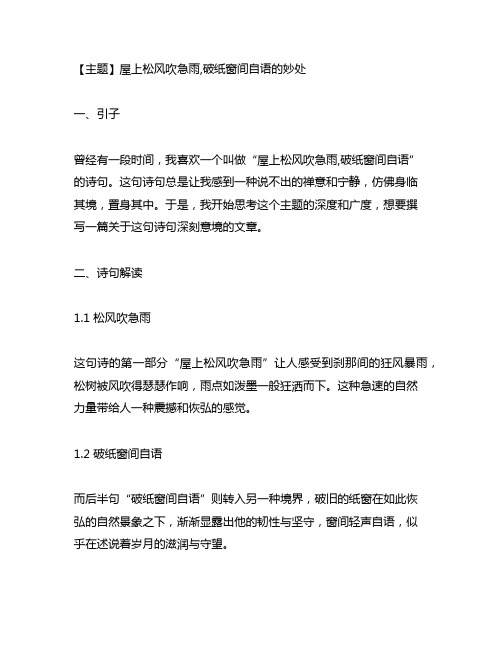 【主题】屋上松风吹急雨,破纸窗间自语的妙处

一、引子

曾经有一段时间，我喜欢一个叫做“屋上松风吹急雨,破纸窗间自语”的诗句。这句诗句总是让我感到一种说不出的禅意和宁静，仿佛身临其境，置身其中。于是，我开始思考这个主题的深度和广度，想要撰写一篇关于这句诗句深刻意境的文章。

二、诗句解读

1.1 松风吹急雨

这句诗的第一部分“屋上松风吹急雨”让人感受到刹那间的狂风暴雨，松树被风吹得瑟瑟作响，雨点如泼墨一般狂洒而下。这种急速的自然力量带给人一种震撼和恢弘的感觉。

1.2 破纸窗间自语

而后半句“破纸窗间自语”则转入另一种境界，破旧的纸窗在如此恢弘的自然景象之下，渐渐显露出他的韧性与坚守，窗间轻声自语，似乎在述说着岁月的滋润与守望。